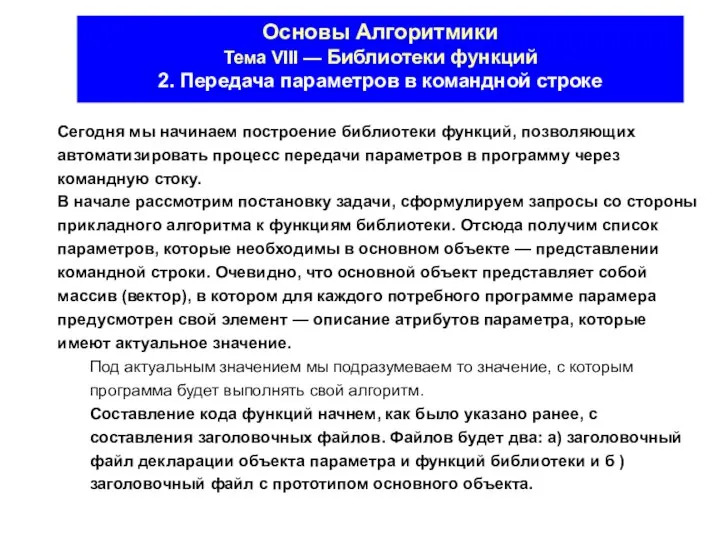 Основы Алгоритмики
Тема VIII — Библиотеки функций
2. Передача параметров в командной строке

Сегодня мы начинаем построение библиотеки функций, позволяющих автоматизировать процесс передачи параметров в программу через командную стоку.
В начале рассмотрим постановку задачи, сформулируем запросы со стороны прикладного алгоритма к функциям библиотеки. Отсюда получим список параметров, которые необходимы в основном объекте — представлении командной строки. Очевидно, что основной объект представляет собой массив (вектор), в котором для каждого потребного программе парамера предусмотрен свой элемент — описание атрибутов параметра, которые имеют актуальное значение.

Под актуальным значением мы подразумеваем то значение, с которым программа будет выполнять свой алгоритм.

Составление кода функций начнем, как было указано ранее, с составления заголовочных файлов. Файлов будет два: а) заголовочный файл декларации объекта параметра и функций библиотеки и б ) заголовочный файл с прототипом основного объекта.